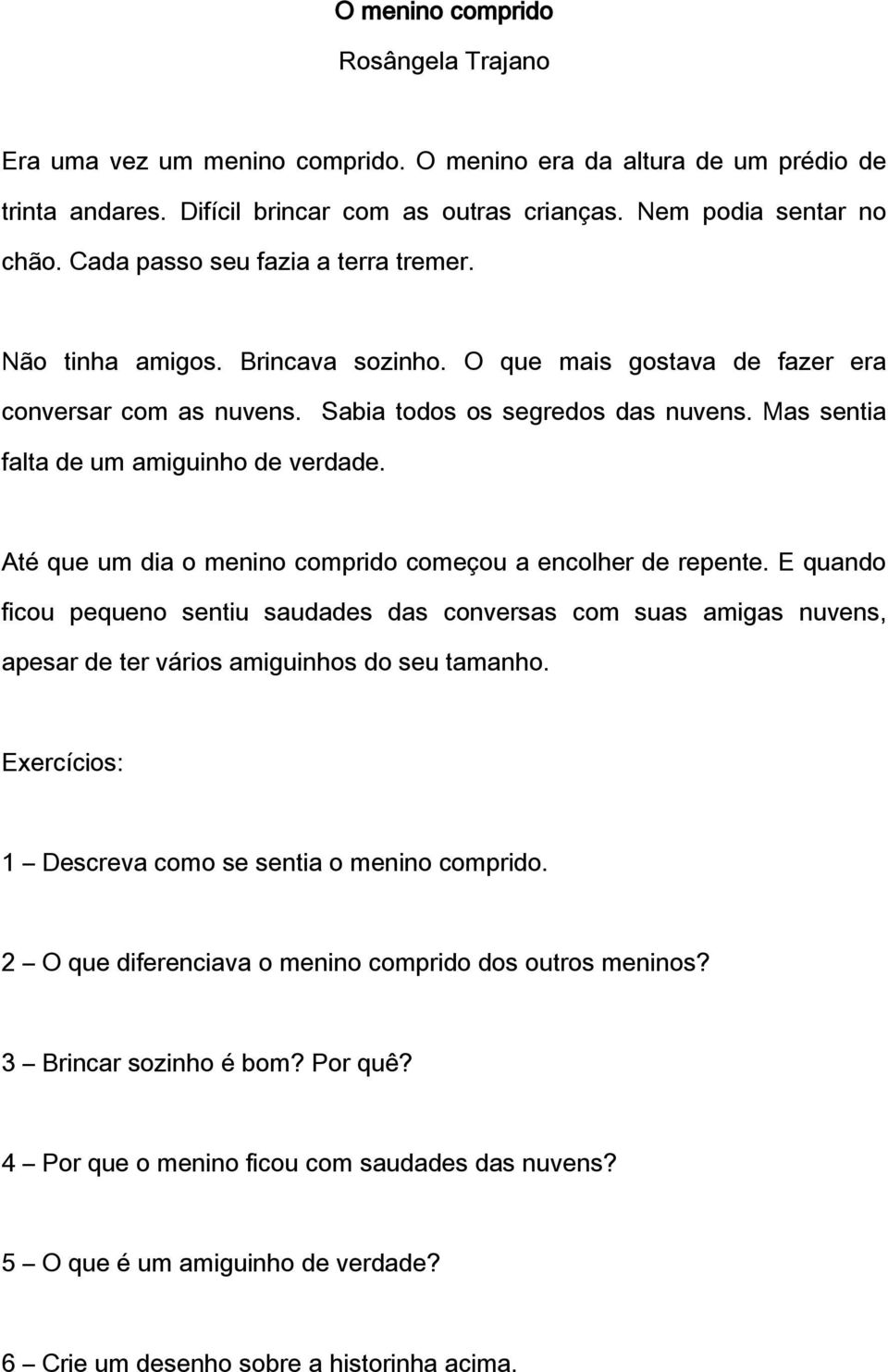 O menino comprido

Rosângela Trajano

Era uma vez um menino comprido. O menino era da altura de um prédio de trinta andares. Difícil brincar com as outras crianças. Nem podia sentar no chão. Cada passo seu fazia a terra tremer.

Não tinha amigos. Brincava sozinho. O que mais gostava de fazer era conversar com as nuvens. Sabia todos os segredos das nuvens. Mas sentia falta de um amiguinho de verdade.

Até que um dia o menino comprido começou a encolher de repente. E quando ficou pequeno sentiu saudades das conversas com suas amigas nuvens, apesar de ter vários amiguinhos do seu tamanho.

Exercícios:

1 – Descreva como se sentia o menino comprido.

2 – O que diferenciava o menino comprido dos outros meninos?

3 – Brincar sozinho é bom? Por quê?

4 – Por que o menino ficou com saudades das nuvens?

5 – O que é um amiguinho de verdade?

6 – Crie um desenho sobre a historinha acima.